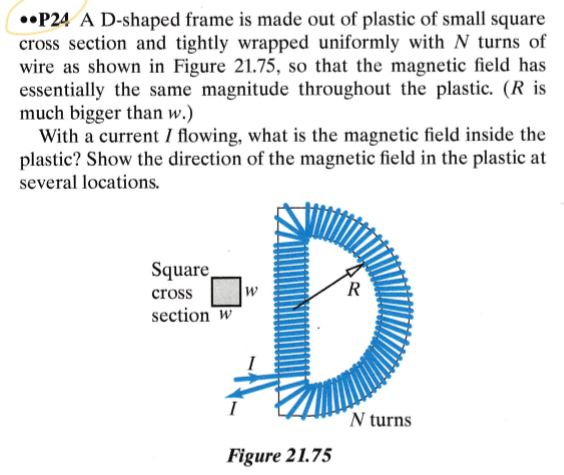 ••P24 A D-shaped frame is made out of plastic of small square cross section and tightly wrapped uniformly with $N$ turns of wire as shown in Figure 21.75, so that the magnetic field has essentially the same magnitude throughout the plastic. ($R$ is much bigger than $w$.)

With a current $I$ flowing, what is the magnetic field inside the plastic? Show the direction of the magnetic field in the plastic at several locations.

Square cross section $w$ $w$

$R$

$I$

$I$

$N$ turns

Figure 21.75